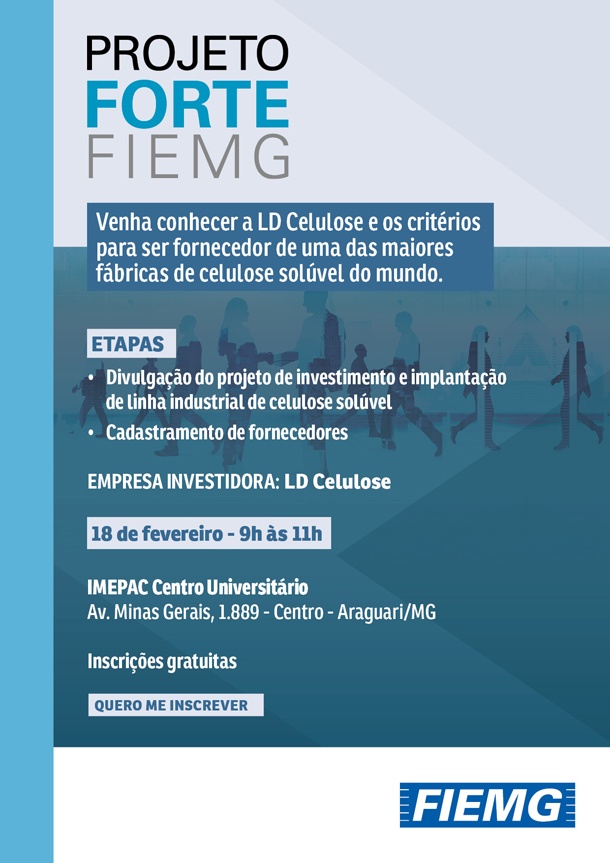 PROJETO
FORTE
FIEMG

Venha conhecer a LD Celulose e os critérios para ser fornecedor de uma das maiores fábricas de celulose solúvel do mundo.

ETAPAS

• Divulgação do projeto de investimento e implantação de linha industrial de celulose solúvel
• Cadastramento de fornecedores

EMPRESA INVESTIDORA: LD Celulose

18 de fevereiro - 9h às 11h

IMEPAC Centro Universitário
Av. Minas Gerais, 1.889 - Centro - Araguari/MG

Inscrições gratuitas

QUERO ME INSCREVER

FIEMG